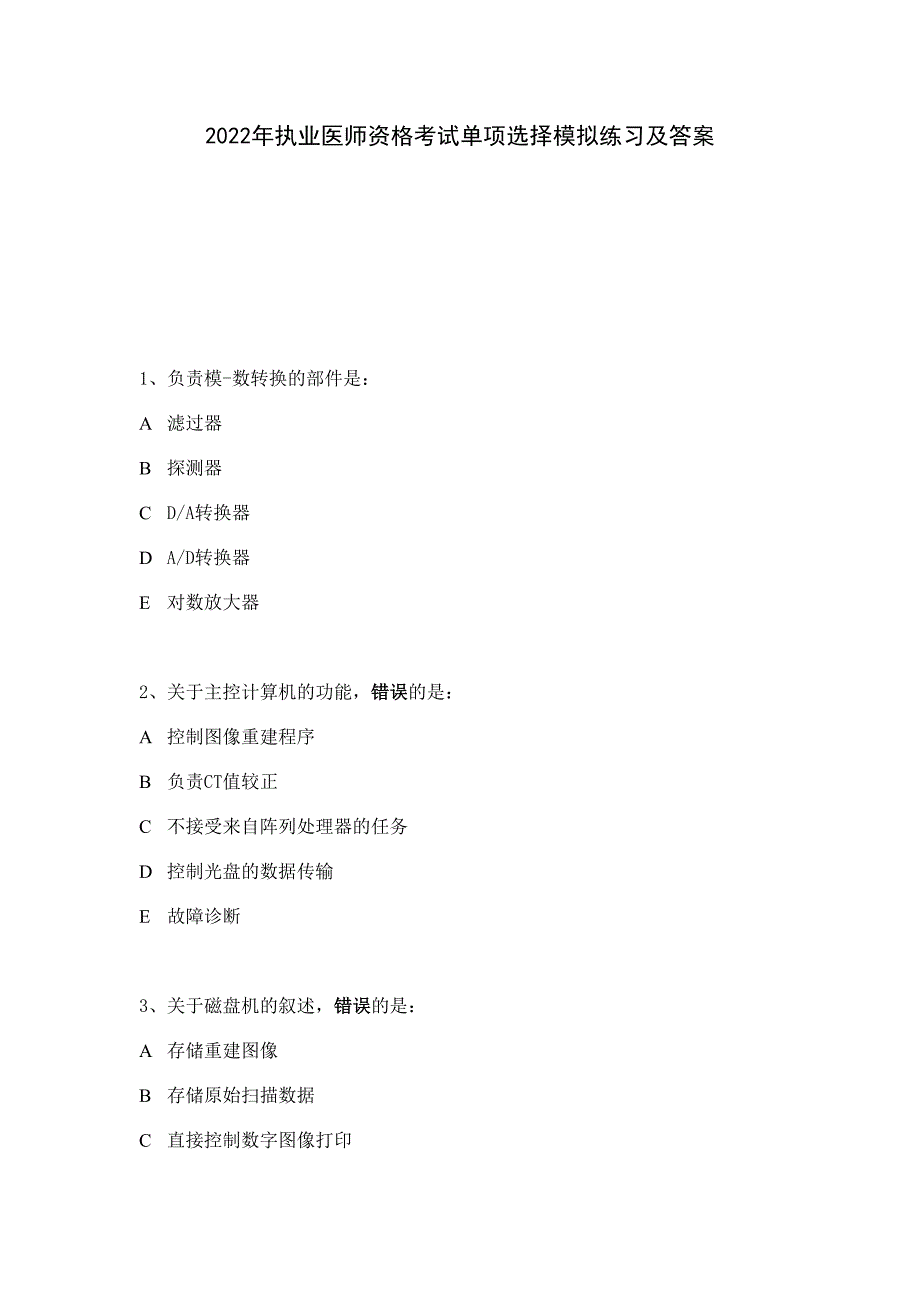 2022年执业医师资格考试单项选择模拟练习及答案

1、负责模-数转换的部件是：

A 滤过器

B 探测器

C D/A转换器

D A/D转换器

E 对数放大器

2、关于主控计算机的功能，错误的是：

A 控制图像重建程序

B 负责CT值较正

C 不接受来自阵列处理器的任务

D 控制光盘的数据传输

E 故障诊断

3、关于磁盘机的叙述，错误的是：

A 存储重建图像

B 存储原始扫描数据

C 直接控制数字图像打印